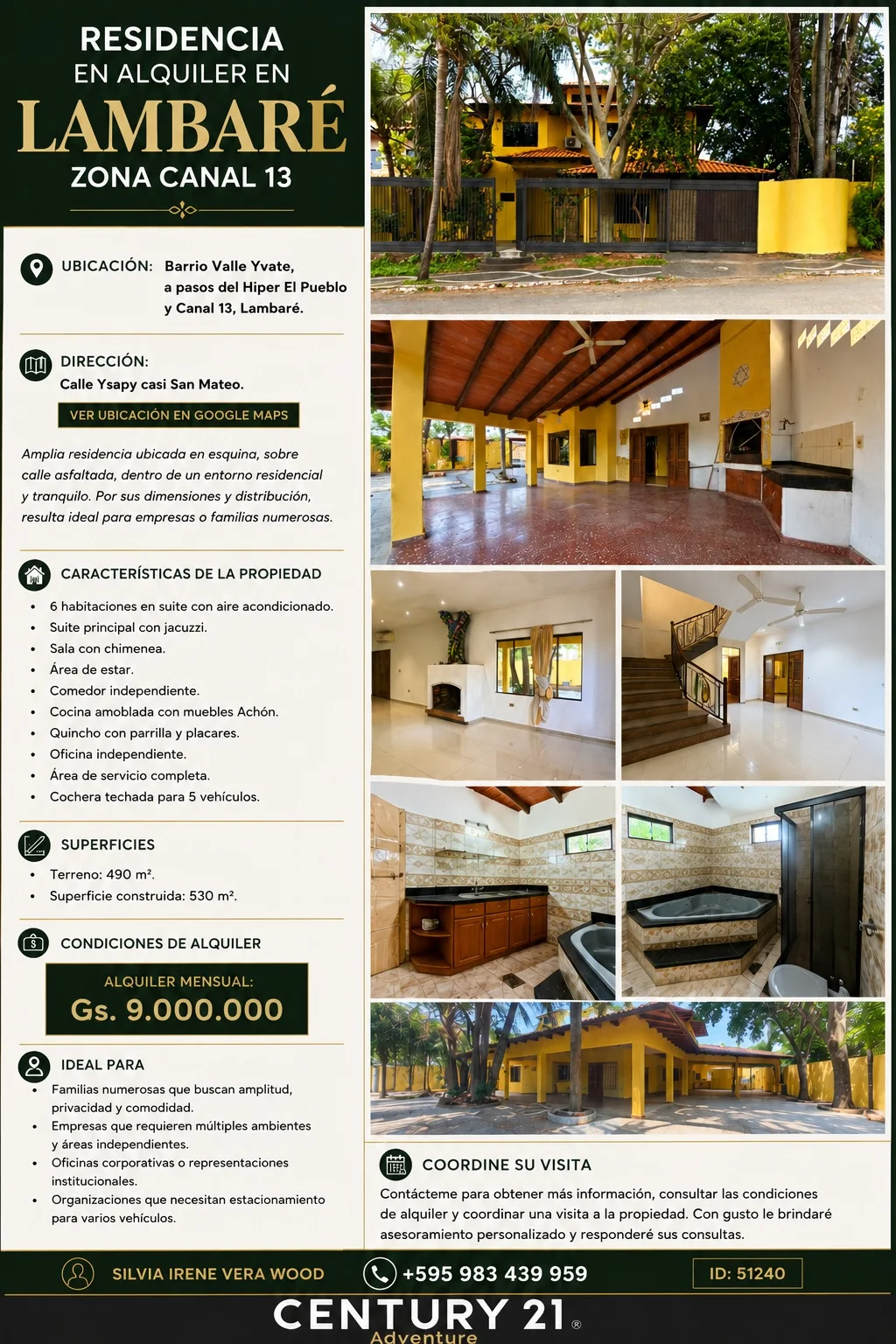 RESIDENCIA
EN ALQUILER EN
LAMBARÉ
ZONA CANAL 13

UBICACIÓN: Barrio Valle Yvate,
a pasos del Hiper El Pueblo
y Canal 13, Lambaré.

DIRECCIÓN:
Calle Ysapy casi San Mateo.

VER UBICACIÓN EN GOOGLE MAPS

Amplia residencia ubicada en esquina, sobre calle asfaltada, dentro de un entorno residencial y tranquilo. Por sus dimensiones y distribución, resulta ideal para empresas o familias numerosas.

CARACTERÍSTICAS DE LA PROPIEDAD

• 6 habitaciones en suite con aire acondicionado.
• Suite principal con jacuzzi.
• Sala con chimenea.
• Área de estar.
• Comedor independiente.
• Cocina amoblada con muebles Achón.
• Quincho con parrilla y placares.
• Oficina independiente.
• Área de servicio completa.
• Cochera techada para 5 vehículos.

SUPERFICIES

• Terreno: 490 m².
• Superficie construida: 530 m².

CONDICIONES DE ALQUILER

ALQUILER MENSUAL:
Gs. 9.000.000

IDEAL PARA

• Familias numerosas que buscan amplitud, privacidad y comodidad.
• Empresas que requieren múltiples ambientes y áreas independientes.
• Oficinas corporativas o representaciones institucionales.
• Organizaciones que necesitan estacionamiento para varios vehículos.

COORDINE SU VISITA

Contácteme para obtener más información, consultar las condiciones de alquiler y coordinar una visita a la propiedad. Con gusto le brindaré asesoramiento personalizado y responderé sus consultas.

SILVIA IRENE VERA WOOD
+595 983 439 959
ID: 51240

CENTURY 21®
Adventure